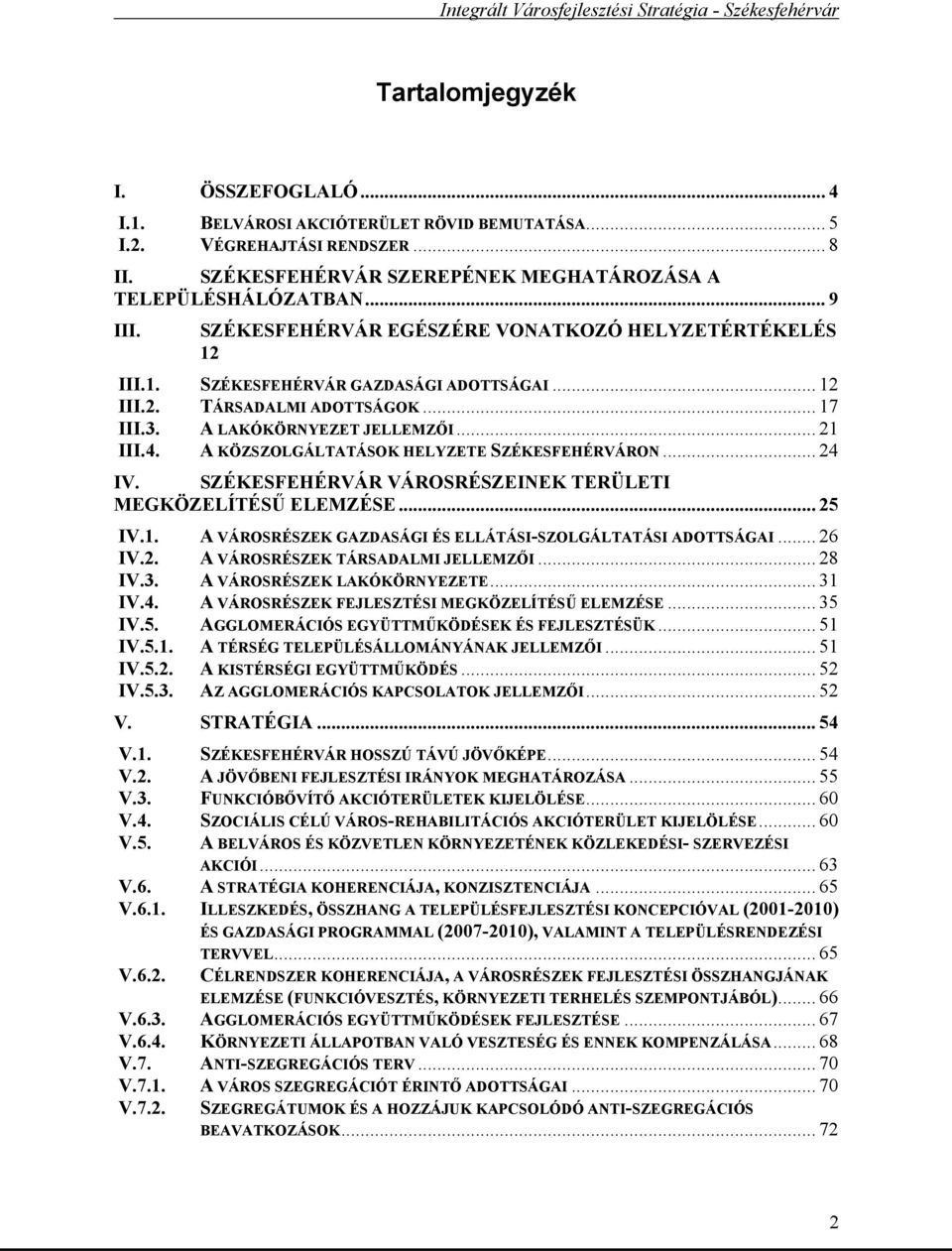 Integrált Városfejlesztési Stratégia - Székesfehérvár

Tartalomjegyzék

I. ÖSSZEFOGLALÓ ... 4
I.1. BELVÁROSI AKCIÓTERÜLET RÖVID BEMUTATÁSA ... 5
I.2. VÉGREHAJTÁSI RENDSZER ... 8
II. SZÉKESFEHÉRVÁR SZEREPÉNEK MEGHATÁROZÁSA A TELEPÜLÉSHÁLÓZATBAN ... 9
III. SZÉKESFEHÉRVÁR EGÉSZÉRE VONATKOZÓ HELYZETÉRTÉKELÉS 12
III.1. SZÉKESFEHÉRVÁR GAZDASÁGI ADOTTSÁGAI ... 12
III.2. TÁRSADALMI ADOTTSÁGOK ... 17
III.3. A LAKÓKÖRNYEZET JELLEMZŐI ... 21
III.4. A KÖZSZOLGÁLTATÁSOK HELYZETE SZÉKESFEHÉRVÁRON ... 24
IV. SZÉKESFEHÉRVÁR VÁROSRÉSZEINEK TERÜLETI MEGKÖZELÍTÉSŰ ELEMZÉSE ... 25
IV.1. A VÁROSRÉSZEK GAZDASÁGI ÉS ELLÁTÁSI-SZOLGÁLTATÁSI ADOTTSÁGAI ... 26
IV.2. A VÁROSRÉSZEK TÁRSADALMI JELLEMZŐI ... 28
IV.3. A VÁROSRÉSZEK LAKÓKÖRNYEZETE ... 31
IV.4. A VÁROSRÉSZEK FEJLESZTÉSI MEGKÖZELÍTÉSŰ ELEMZÉSE ... 35
IV.5. AGGLOMERÁCIÓS EGYÜTTMŰKÖDÉSEK ÉS FEJLESZTÉSÜK ... 51
IV.5.1. A TÉRSÉG TELEPÜLÉSÁLLOMÁNYÁNAK JELLEMZŐI ... 51
IV.5.2. A KISTÉRSÉGI EGYÜTTMŰKÖDÉS ... 52
IV.5.3. AZ AGGLOMERÁCIÓS KAPCSOLATOK JELLEMZŐI ... 52
V. STRATÉGIA ... 54
V.1. SZÉKESFEHÉRVÁR HOSSZÚ TÁVÚ JÖVŐKÉPE ... 54
V.2. A JÖVŐBENI FEJLESZTÉSI IRÁNYOK MEGHATÁROZÁSA ... 55
V.3. FUNKCIÓBŐVÍTŐ AKCIÓTERÜLETEK KIJELÖLÉSE ... 60
V.4. SZOCIÁLIS CÉLÚ VÁROS-REHABILITÁCIÓS AKCIÓTERÜLET KIJELÖLÉSE ... 60
V.5. A BELVÁROS ÉS KÖZVETLEN KÖRNYEZETÉNEK KÖZLEKEDÉSI- SZERVEZÉSI AKCIÓI ... 63
V.6. A STRATÉGIA KOHERENCIÁJA, KONZISZTENCIÁJA ... 65
V.6.1. ILLESZKEDÉS, ÖSSZHANG A TELEPÜLÉSFEJLESZTÉSI KONCEPCIÓVAL (2001-2010) ÉS GAZDASÁGI PROGRAMMAL (2007-2010), VALAMINT A TELEPÜLÉSRENDEZÉSI TERVVEL ... 65
V.6.2. CÉLRENDSZER KOHERENCIÁJA, A VÁROSRÉSZEK FEJLESZTÉSI ÖSSZHANGJÁNAK ELEMZÉSE (FUNKCIÓVESZTÉS, KÖRNYEZETI TERHELÉS SZEMPONTJÁBÓL) ... 66
V.6.3. AGGLOMERÁCIÓS EGYÜTTMŰKÖDÉSEK FEJLESZTÉSE ... 67
V.6.4. KÖRNYEZETI ÁLLAPOTBAN VALÓ VESZTESÉG ÉS ENNEK KOMPENZÁLÁSA ... 68
V.7. ANTI-SZEGREGÁCIÓS TERV ... 70
V.7.1. A VÁROS SZEGREGÁCIÓT ÉRINTŐ ADOTTSÁGAI ... 70
V.7.2. SZEGREGÁTUMOK ÉS A HOZZÁJUK KAPCSOLÓDÓ ANTI-SZEGREGÁCIÓS BEAVATKOZÁSOK ... 72

2